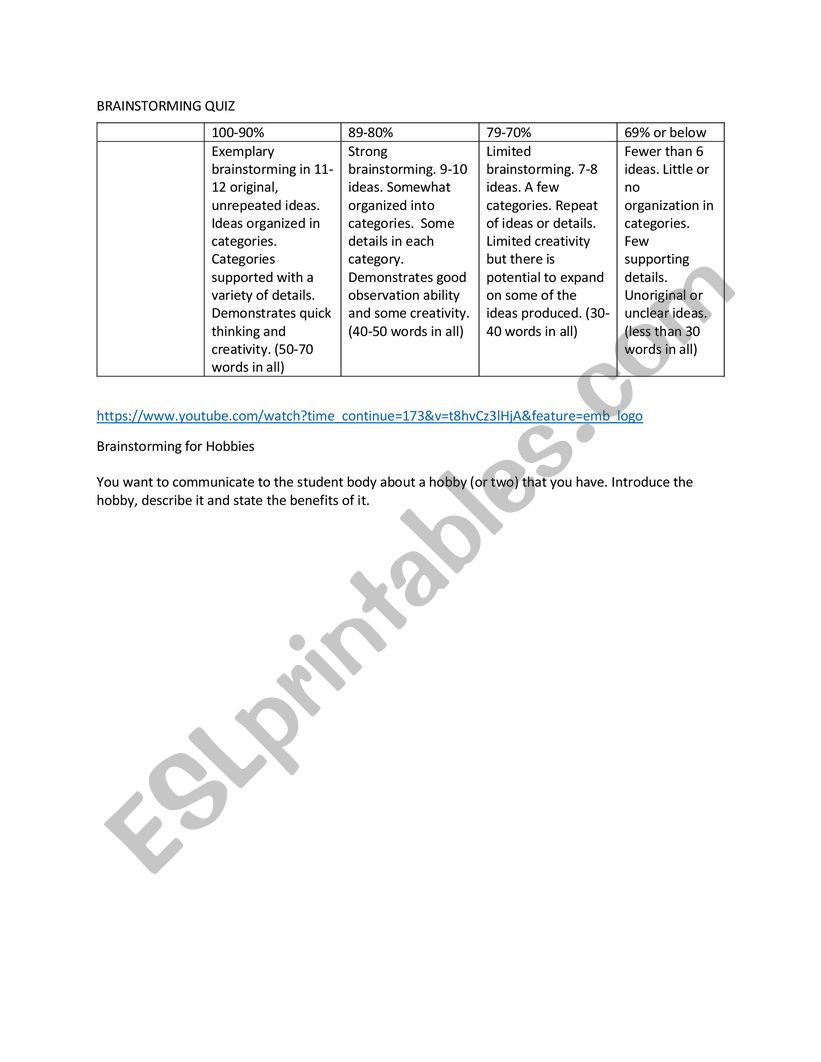 BRAINSTORMING QUIZ

| | 100-90% | 89-80% | 79-70% | 69% or below |
|---|---|---|---|---|
| | Exemplary brainstorming in 11-12 original, unrepeated ideas. Ideas organized in categories. Categories supported with a variety of details. Demonstrates quick thinking and creativity. (50-70 words in all) | Strong brainstorming. 9-10 ideas. Somewhat organized into categories. Some details in each category. Demonstrates good observation ability and some creativity. (40-50 words in all) | Limited brainstorming. 7-8 ideas. A few categories. Repeat of ideas or details. Limited creativity but there is potential to expand on some of the ideas produced. (30-40 words in all) | Fewer than 6 ideas. Little or no organization in categories. Few supporting details. Unoriginal or unclear ideas. (less than 30 words in all) |

https://www.youtube.com/watch?time_continue=173&v=t8hvCz3lHjA&feature=emb_logo

Brainstorming for Hobbies

You want to communicate to the student body about a hobby (or two) that you have. Introduce the hobby, describe it and state the benefits of it.

ESLprintables.com